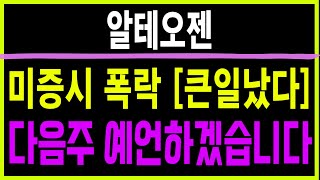 알테오젠

미증시 폭락 [큰일났다]

다음주 예언하겠습니다